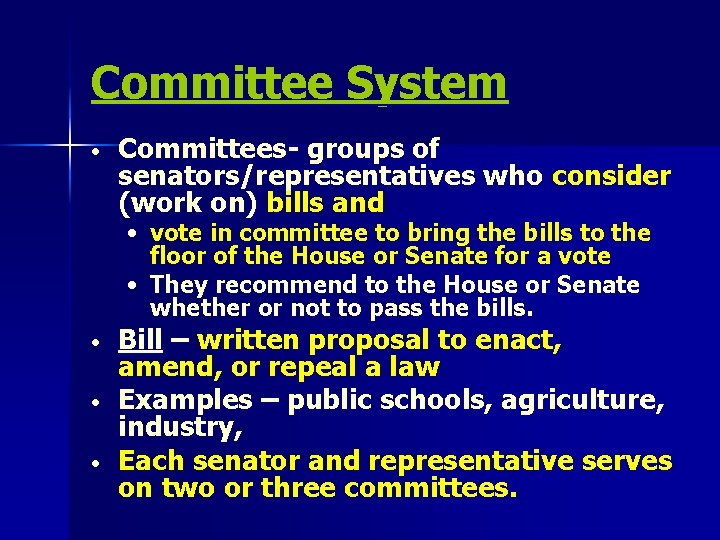 Committee System

• Committees- groups of senators/representatives who consider (work on) bills and
  • vote in committee to bring the bills to the floor of the House or Senate for a vote
  • They recommend to the House or Senate whether or not to pass the bills.
• Bill – written proposal to enact, amend, or repeal a law
• Examples – public schools, agriculture, industry,
• Each senator and representative serves on two or three committees.